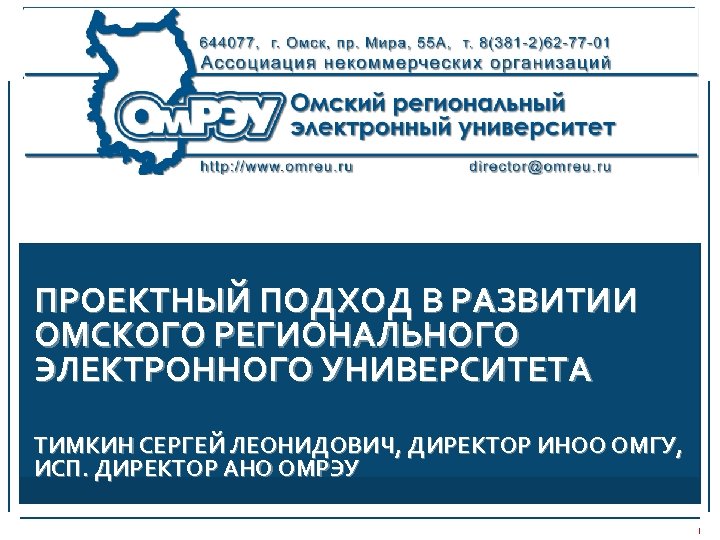 644077, г. Омск, пр. Мира, 55А, т. 8(381-2)62-77-01
Ассоциация некоммерческих организаций

ОмРЭУ

Омский региональный электронный университет

http://www.omreu.ru director@omreu.ru

ПРОЕКТНЫЙ ПОДХОД В РАЗВИТИИ ОМСКОГО РЕГИОНАЛЬНОГО ЭЛЕКТРОННОГО УНИВЕРСИТЕТА

ТИМКИН СЕРГЕЙ ЛЕОНИДОВИЧ, ДИРЕКТОР ИНОО ОМГУ, ИСП. ДИРЕКТОР АНО ОМРЭУ